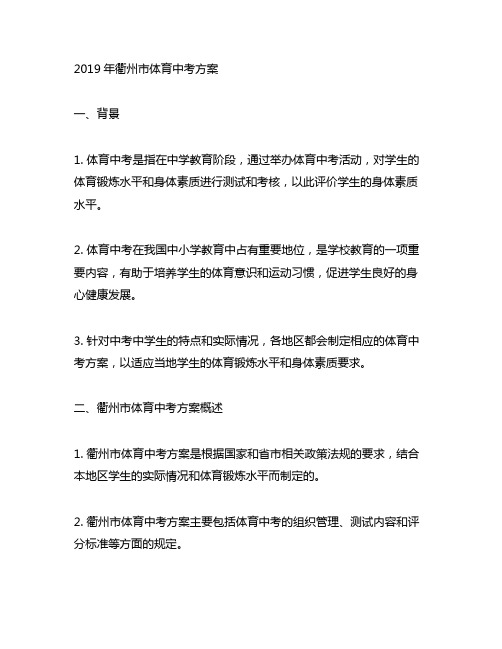 2019 年衢州市体育中考方案

一、背景

1. 体育中考是指在中学教育阶段，通过举办体育中考活动，对学生的体育锻炼水平和身体素质进行测试和考核，以此评价学生的身体素质水平。

2. 体育中考在我国中小学教育中占有重要地位，是学校教育的一项重要内容，有助于培养学生的体育意识和运动习惯，促进学生良好的身心健康发展。

3. 针对中考中学生的特点和实际情况，各地区都会制定相应的体育中考方案，以适应当地学生的体育锻炼水平和身体素质要求。

二、衢州市体育中考方案概述

1. 衢州市体育中考方案是根据国家和省市相关政策法规的要求，结合本地区学生的实际情况和体育锻炼水平而制定的。

2. 衢州市体育中考方案主要包括体育中考的组织管理、测试内容和评分标准等方面的规定。